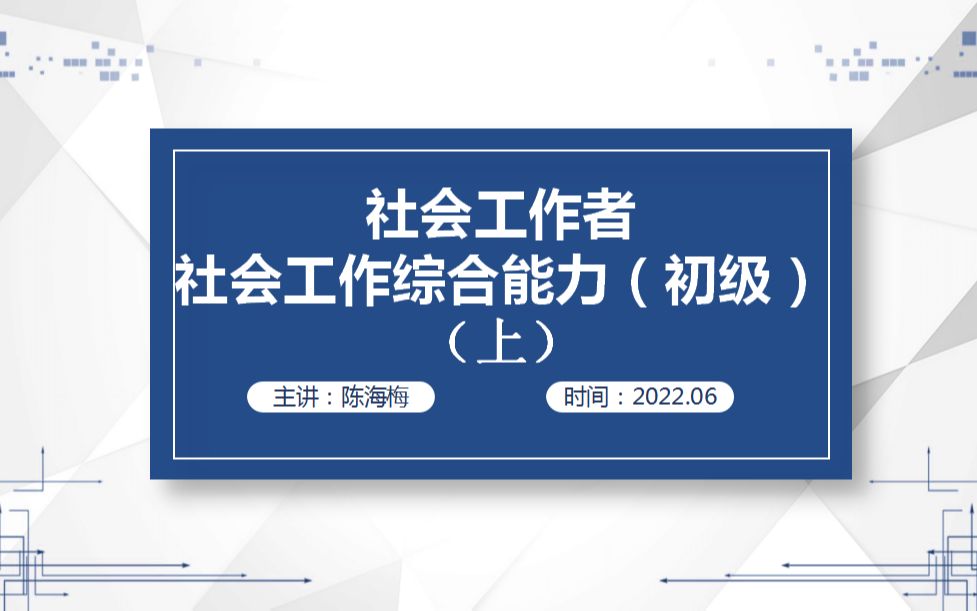 社会工作者
社会工作综合能力（初级）
（上）

主讲：陈海梅

时间：2022.06